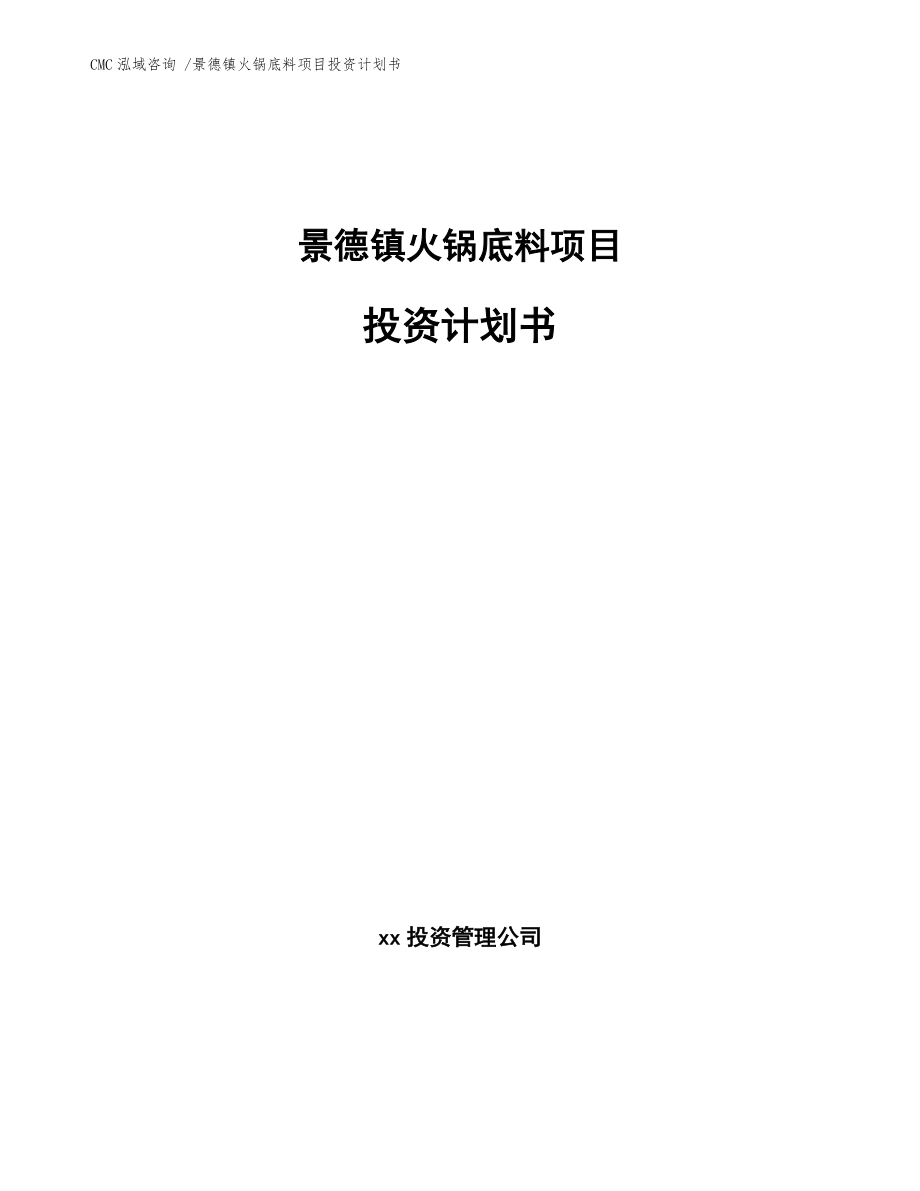 CMC 泓域咨询 /景德镇火锅底料项目投资计划书

景德镇火锅底料项目

投资计划书

xx 投资管理公司